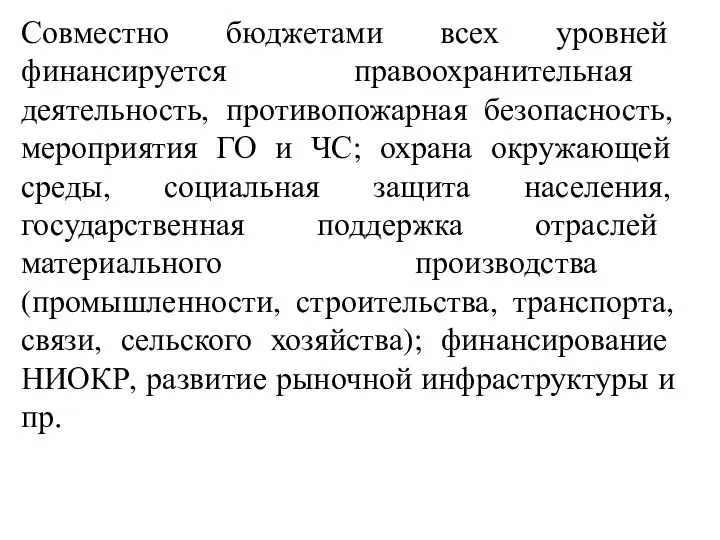 Совместно бюджетами всех уровней финансируется правоохранительная деятельность, противопожарная безопасность, мероприятия ГО и ЧС; охрана окружающей среды, социальная защита населения, государственная поддержка отраслей материального производства (промышленности, строительства, транспорта, связи, сельского хозяйства); финансирование НИОКР, развитие рыночной инфраструктуры и пр.